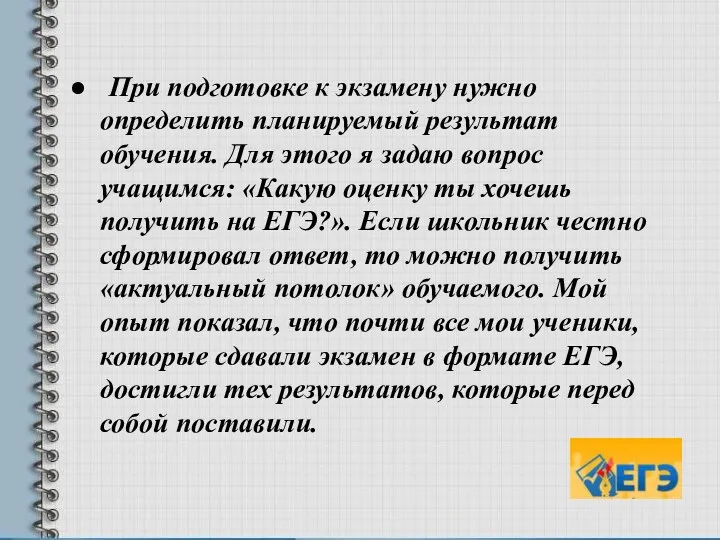 ● При подготовке к экзамену нужно определить планируемый результат обучения. Для этого я задаю вопрос учащимся: «Какую оценку ты хочешь получить на ЕГЭ?». Если школьник честно сформировал ответ, то можно получить «актуальный потолок» обучаемого. Мой опыт показал, что почти все мои ученики, которые сдавали экзамен в формате ЕГЭ, достигли тех результатов, которые перед собой поставили.

ЕГЭ